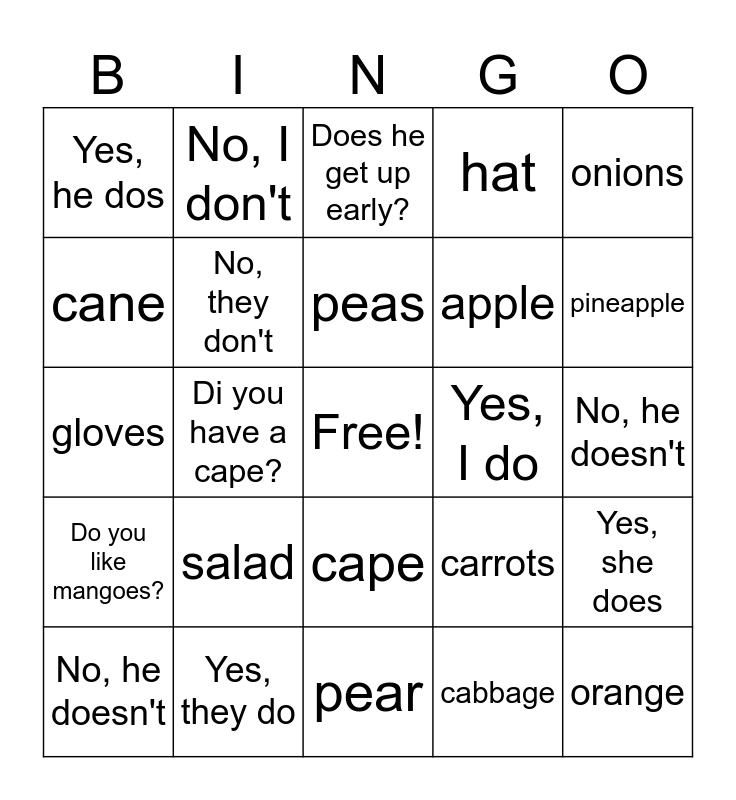 | B | I | N | G | O |
|---|---|---|---|---|
| Yes, he dos | No, I don't | Does he get up early? | hat | onions |
| cane | No, they don't | peas | apple | pineapple |
| gloves | Di you have a cape? | Free! | Yes, I do | No, he doesn't |
| Do you like mangoes? | salad | cape | carrots | Yes, she does |
| No, he doesn't | Yes, they do | pear | cabbage | orange |